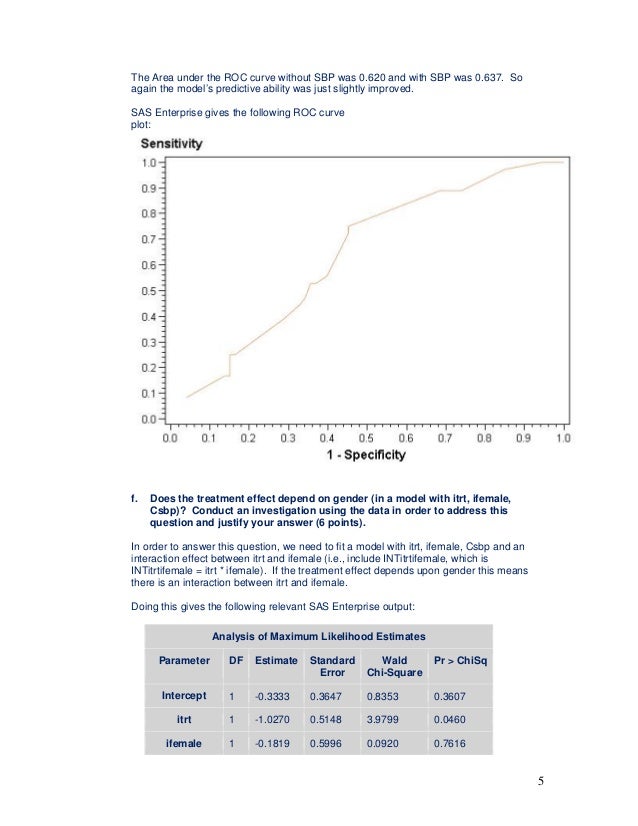 The Area under the ROC curve without SBP was 0.620 and with SBP was 0.637. So again the model's predictive ability was just slightly improved.

SAS Enterprise gives the following ROC curve plot:

Sensitivity

1.0
0.9
0.8
0.7
0.6
0.5
0.4
0.3
0.2
0.1
0.0

0.0 0.1 0.2 0.3 0.4 0.5 0.6 0.7 0.8 0.9 1.0

1 - Specificity

f. Does the treatment effect depend on gender (in a model with itrt, ifemale, Csbp)? Conduct an investigation using the data in order to address this question and justify your answer (6 points).

In order to answer this question, we need to fit a model with itrt, ifemale, Csbp and an interaction effect between itrt and ifemale (i.e., include INTitrtifemale, which is INTitrtifemale = itrt * ifemale). If the treatment effect depends upon gender this means there is an interaction between itrt and ifemale.

Doing this gives the following relevant SAS Enterprise output:

Analysis of Maximum Likelihood Estimates

| Parameter | DF | Estimate | Standard Error | Wald Chi-Square | Pr > ChiSq |
|---|---|---|---|---|---|
| Intercept | 1 | -0.3333 | 0.3647 | 0.8353 | 0.3607 |
| itrt | 1 | -1.0270 | 0.5148 | 3.9799 | 0.0460 |
| ifemale | 1 | -0.1819 | 0.5996 | 0.0920 | 0.7616 |

5